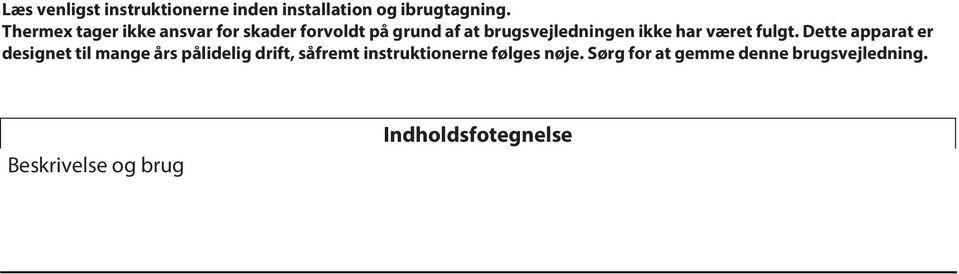 Læs venligst instruktionerne inden installation og ibrugtagning.
Thermex tager ikke ansvar for skader forvoldt på grund af at brugsvejledningen ikke har været fulgt. Dette apparat er designet til mange års pålidelig drift, såfremt instruktionerne følges nøje. Sørg for at gemme denne brugsvejledning.

Indholdsfotegnelse

Beskrivelse og brug